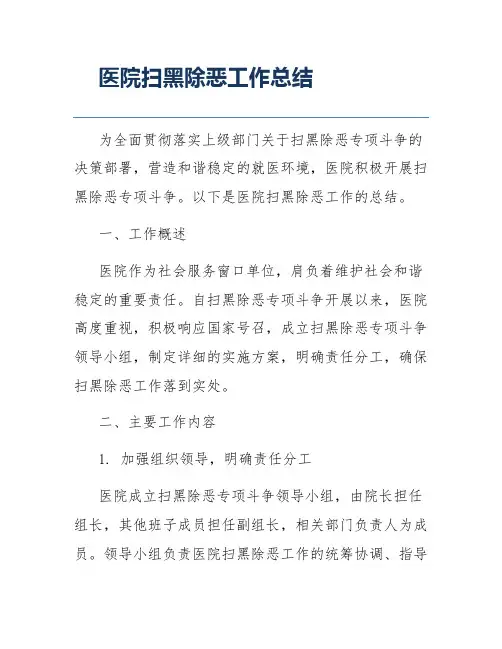 医院扫黑除恶工作总结

为全面贯彻落实上级部门关于扫黑除恶专项斗争的决策部署，营造和谐稳定的就医环境，医院积极开展扫黑除恶专项斗争。以下是医院扫黑除恶工作的总结。

一、工作概述

医院作为社会服务窗口单位，肩负着维护社会和谐稳定的重要责任。自扫黑除恶专项斗争开展以来，医院高度重视，积极响应国家号召，成立扫黑除恶专项斗争领导小组，制定详细的实施方案，明确责任分工，确保扫黑除恶工作落到实处。

二、主要工作内容

1. 加强组织领导，明确责任分工

医院成立扫黑除恶专项斗争领导小组，由院长担任组长，其他班子成员担任副组长，相关部门负责人为成员。领导小组负责医院扫黑除恶工作的统筹协调、指导